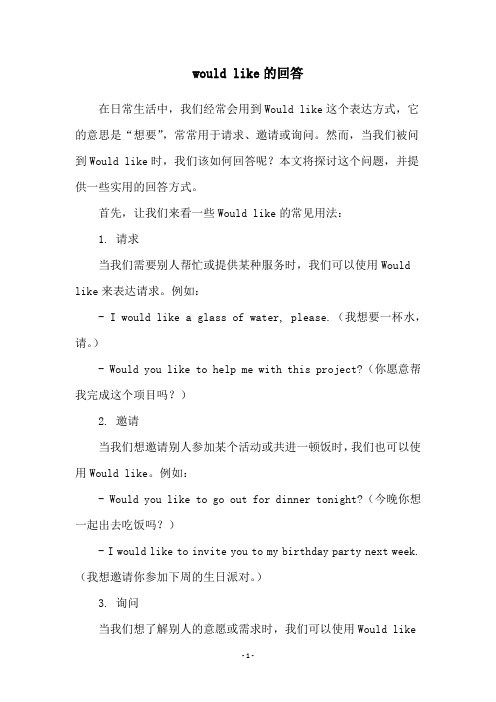 would like的回答

在日常生活中，我们经常会用到Would like这个表达方式，它的意思是“想要”，常常用于请求、邀请或询问。然而，当我们被问到Would like时，我们该如何回答呢？本文将探讨这个问题，并提供一些实用的回答方式。

首先，让我们来看一些Would like的常见用法：

1. 请求

当我们需要别人帮忙或提供某种服务时，我们可以使用Would like来表达请求。例如：

- I would like a glass of water, please.（我想要一杯水，请。）

- Would you like to help me with this project?（你愿意帮我完成这个项目吗？）

2. 邀请

当我们想邀请别人参加某个活动或共进一顿饭时，我们也可以使用Would like。例如：

- Would you like to go out for dinner tonight?（今晚你想一起出去吃饭吗？）

- I would like to invite you to my birthday party next week.（我想邀请你参加下周的生日派对。）

3. 询问

当我们想了解别人的意愿或需求时，我们可以使用Would like

-1-